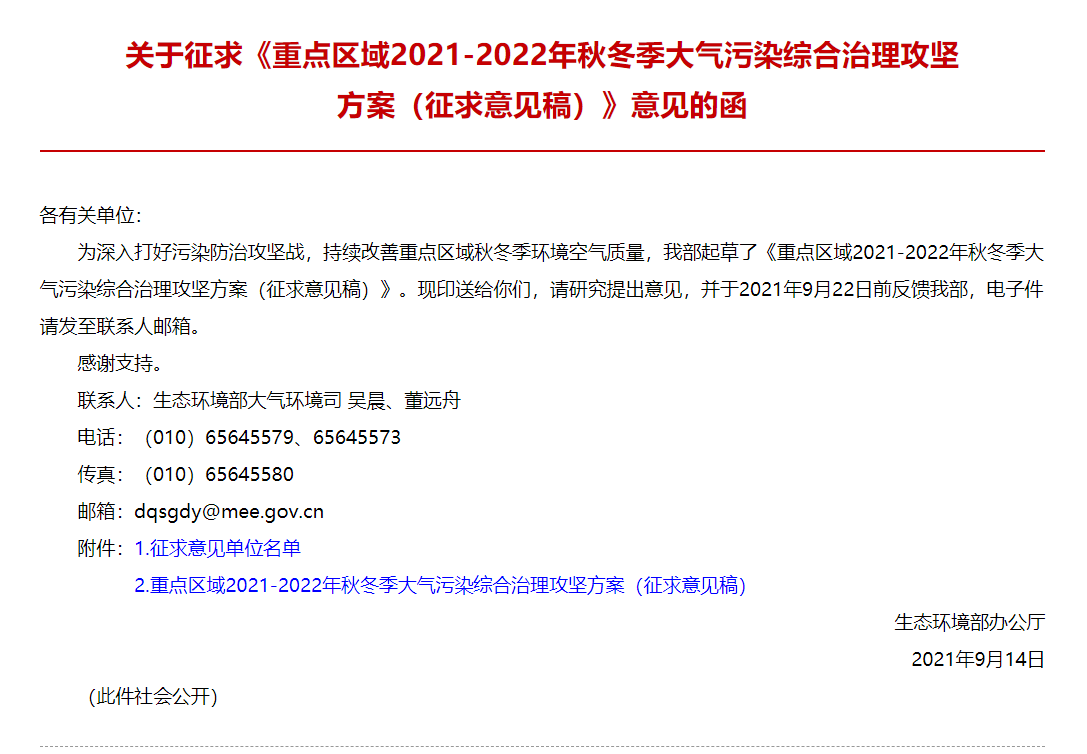 关于征求《重点区域2021-2022年秋冬季大气污染综合治理攻坚方案（征求意见稿）》意见的函

各有关单位：

为深入打好污染防治攻坚战，持续改善重点区域秋冬季环境空气质量，我部起草了《重点区域2021-2022年秋冬季大气污染综合治理攻坚方案（征求意见稿）》。现印送给你们，请研究提出意见，并于2021年9月22日前反馈我部，电子件请发至联系人邮箱。

感谢支持。

联系人：生态环境部大气环境司 吴晨、董远舟

电话：（010）65645579、65645573

传真：（010）65645580

邮箱：dqsgdy@mee.gov.cn

附件：1.征求意见单位名单

2.重点区域2021-2022年秋冬季大气污染综合治理攻坚方案（征求意见稿）

生态环境部办公厅

2021年9月14日

（此件社会公开）